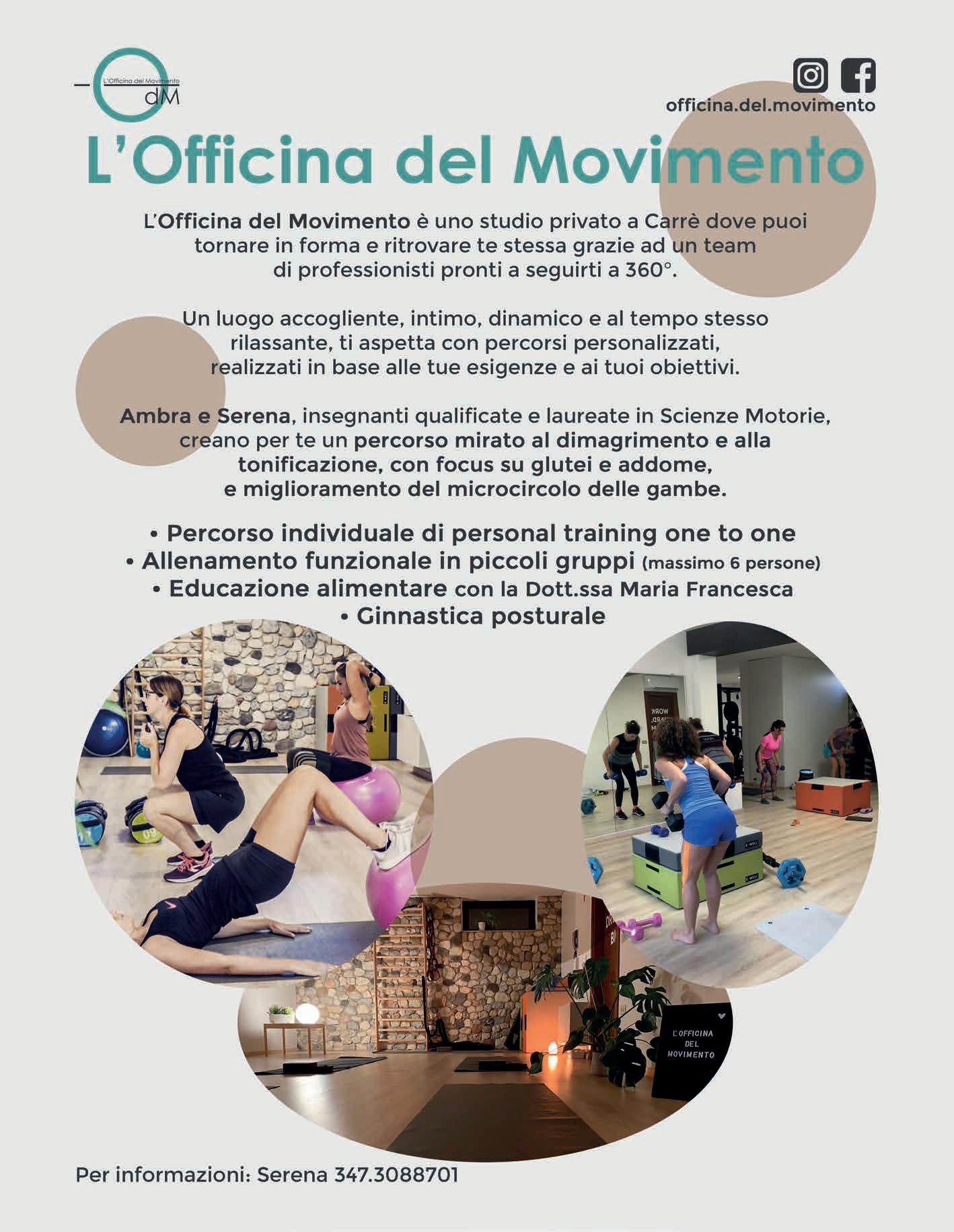 L'Officina del Movimento
dM

officina.del.movimento

L'Officina del Movimento

L'Officina del Movimento è uno studio privato a Carrè dove puoi tornare in forma e ritrovare te stessa grazie ad un team di professionisti pronti a seguirti a 360°.

Un luogo accogliente, intimo, dinamico e al tempo stesso rilassante, ti aspetta con percorsi personalizzati, realizzati in base alle tue esigenze e ai tuoi obiettivi.

Ambra e Serena, insegnanti qualificate e laureate in Scienze Motorie, creano per te un percorso mirato al dimagrimento e alla tonificazione, con focus su glutei e addome, e miglioramento del microcircolo delle gambe.

• Percorso individuale di personal training one to one
• Allenamento funzionale in piccoli gruppi (massimo 6 persone)
• Educazione alimentare con la Dott.ssa Maria Francesca
• Ginnastica posturale

L'OFFICINA DEL MOVIMENTO

Per informazioni: Serena 347.3088701